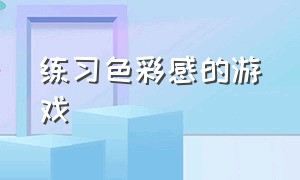 练习色彩感的游戏